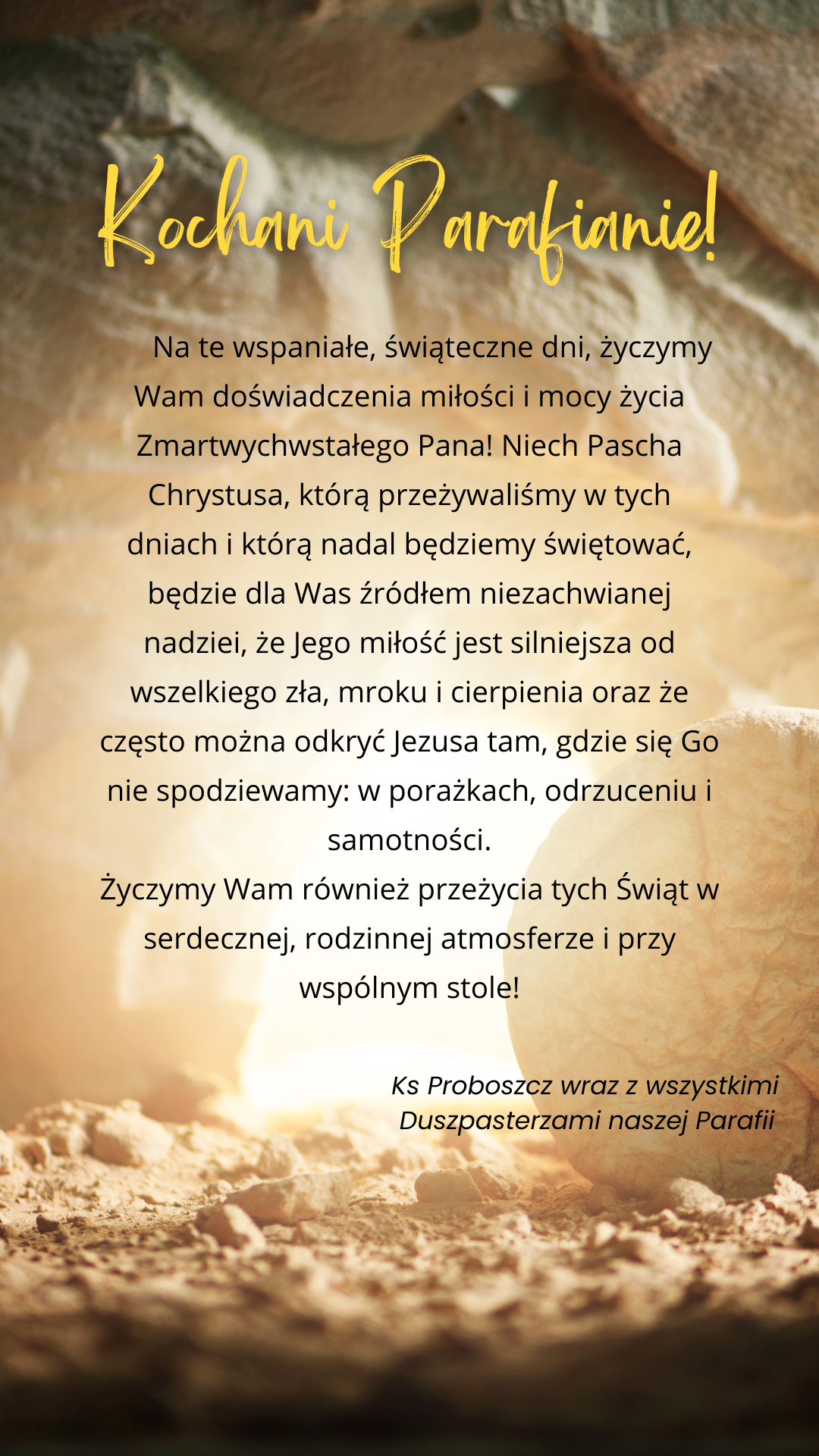 Kochani Parafianie!

Na te wspaniałe, świąteczne dni, życzymy Wam doświadczenia miłości i mocy życia Zmartwychwstałego Pana! Niech Pascha Chrystusa, którą przeżywaliśmy w tych dniach i którą nadal będziemy świętować, będzie dla Was źródłem niezachwianej nadziei, że Jego miłość jest silniejsza od wszelkiego zła, mroku i cierpienia oraz że często można odkryć Jezusa tam, gdzie się Go nie spodziewamy: w porażkach, odrzuceniu i samotności.

Życzymy Wam również przeżycia tych Świąt w serdecznej, rodzinnej atmosferze i przy wspólnym stole!

Ks Proboszcz wraz z wszystkimi
Duszpasterzami naszej Parafii